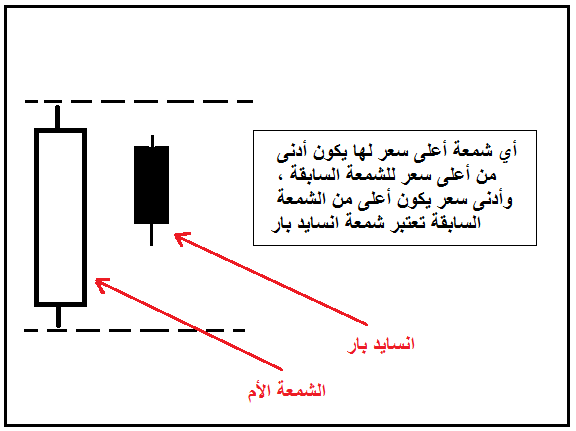 أي شمعة أعلى سعر لها يكون أدنى من أعلى سعر للشمعة السابقة ، وأدنى سعر يكون أعلى من الشمعة السابقة تعتبر شمعة انسايد بار

انسايد بار

الشمعة الأم